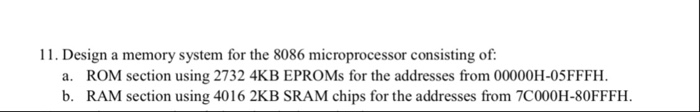 11. Design a memory system for the 8086 microprocessor consisting of:
a. ROM section using 2732 4KB EPROMs for the addresses from 00000H-05FFFH.
b. RAM section using 4016 2KB SRAM chips for the addresses from 7C000H-80FFFH.